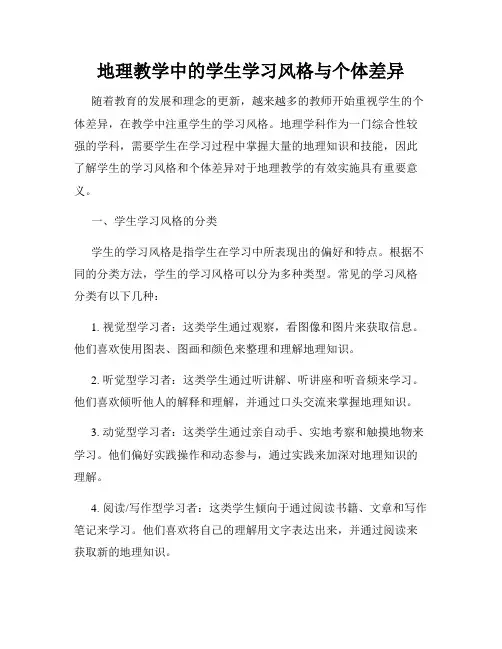 地理教学中的学生学习风格与个体差异

随着教育的发展和理念的更新，越来越多的教师开始重视学生的个体差异，在教学中注重学生的学习风格。地理学科作为一门综合性较强的学科，需要学生在学习过程中掌握大量的地理知识和技能，因此了解学生的学习风格和个体差异对于地理教学的有效实施具有重要意义。

一、学生学习风格的分类

学生的学习风格是指学生在学习中所表现出的偏好和特点。根据不同的分类方法，学生的学习风格可以分为多种类型。常见的学习风格分类有以下几种：

1. 视觉型学习者：这类学生通过观察，看图像和图片来获取信息。他们喜欢使用图表、图画和颜色来整理和理解地理知识。

2. 听觉型学习者：这类学生通过听讲解、听讲座和听音频来学习。他们喜欢倾听他人的解释和理解，并通过口头交流来掌握地理知识。

3. 动觉型学习者：这类学生通过亲自动手、实地考察和触摸地物来学习。他们偏好实践操作和动态参与，通过实践来加深对地理知识的理解。

4. 阅读/写作型学习者：这类学生倾向于通过阅读书籍、文章和写作笔记来学习。他们喜欢将自己的理解用文字表达出来，并通过阅读来获取新的地理知识。